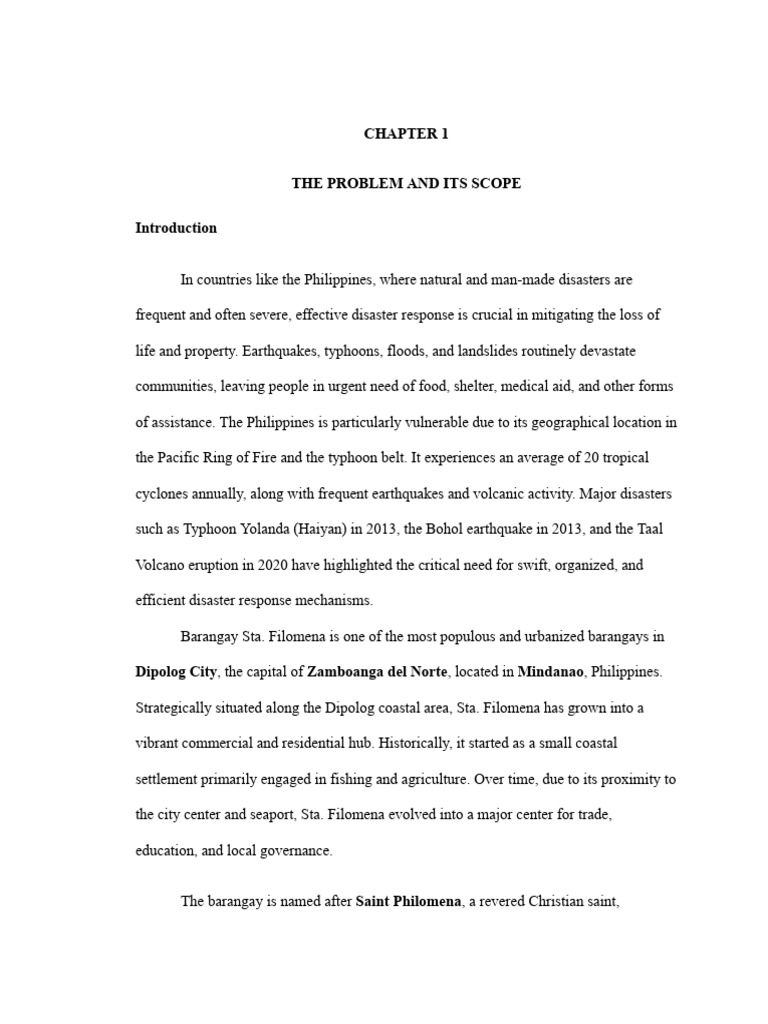 CHAPTER 1

THE PROBLEM AND ITS SCOPE

Introduction

In countries like the Philippines, where natural and man-made disasters are frequent and often severe, effective disaster response is crucial in mitigating the loss of life and property. Earthquakes, typhoons, floods, and landslides routinely devastate communities, leaving people in urgent need of food, shelter, medical aid, and other forms of assistance. The Philippines is particularly vulnerable due to its geographical location in the Pacific Ring of Fire and the typhoon belt. It experiences an average of 20 tropical cyclones annually, along with frequent earthquakes and volcanic activity. Major disasters such as Typhoon Yolanda (Haiyan) in 2013, the Bohol earthquake in 2013, and the Taal Volcano eruption in 2020 have highlighted the critical need for swift, organized, and efficient disaster response mechanisms.

Barangay Sta. Filomena is one of the most populous and urbanized barangays in Dipolog City, the capital of Zamboanga del Norte, located in Mindanao, Philippines. Strategically situated along the Dipolog coastal area, Sta. Filomena has grown into a vibrant commercial and residential hub. Historically, it started as a small coastal settlement primarily engaged in fishing and agriculture. Over time, due to its proximity to the city center and seaport, Sta. Filomena evolved into a major center for trade, education, and local governance.

The barangay is named after Saint Philomena, a revered Christian saint,